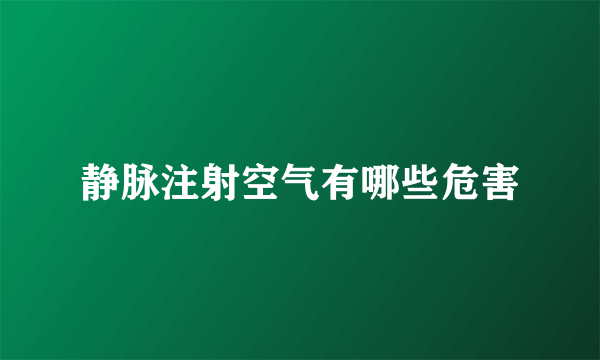 静脉注射空气有哪些危害